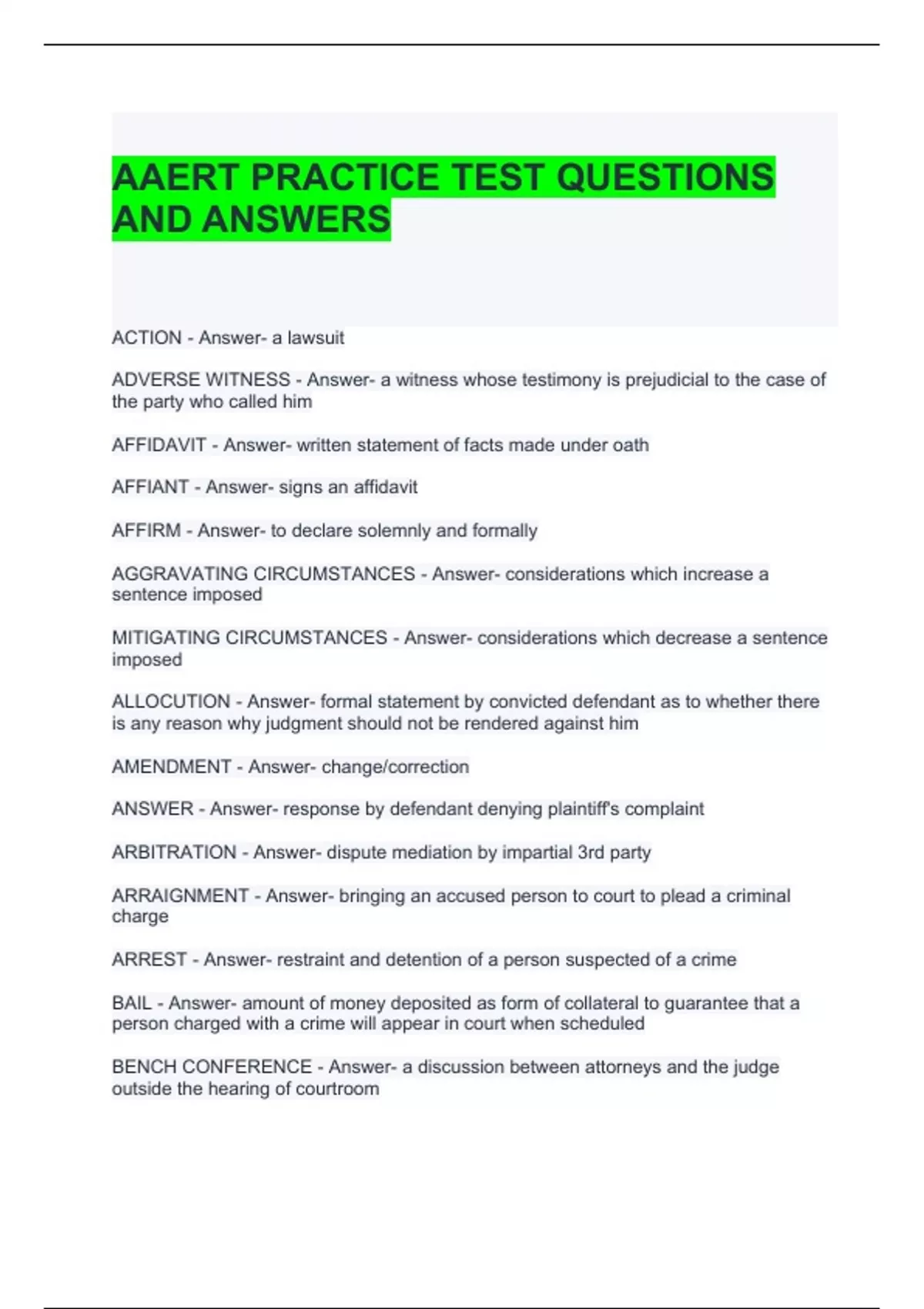 AAERT PRACTICE TEST QUESTIONS AND ANSWERS

ACTION - Answer- a lawsuit

ADVERSE WITNESS - Answer- a witness whose testimony is prejudicial to the case of the party who called him

AFFIDAVIT - Answer- written statement of facts made under oath

AFFIANT - Answer- signs an affidavit

AFFIRM - Answer- to declare solemnly and formally

AGGRAVATING CIRCUMSTANCES - Answer- considerations which increase a sentence imposed

MITIGATING CIRCUMSTANCES - Answer- considerations which decrease a sentence imposed

ALLOCUTION - Answer- formal statement by convicted defendant as to whether there is any reason why judgment should not be rendered against him

AMENDMENT - Answer- change/correction

ANSWER - Answer- response by defendant denying plaintiff's complaint

ARBITRATION - Answer- dispute mediation by impartial 3rd party

ARRAIGNMENT - Answer- bringing an accused person to court to plead a criminal charge

ARREST - Answer- restraint and detention of a person suspected of a crime

BAIL - Answer- amount of money deposited as form of collateral to guarantee that a person charged with a crime will appear in court when scheduled

BENCH CONFERENCE - Answer- a discussion between attorneys and the judge outside the hearing of courtroom